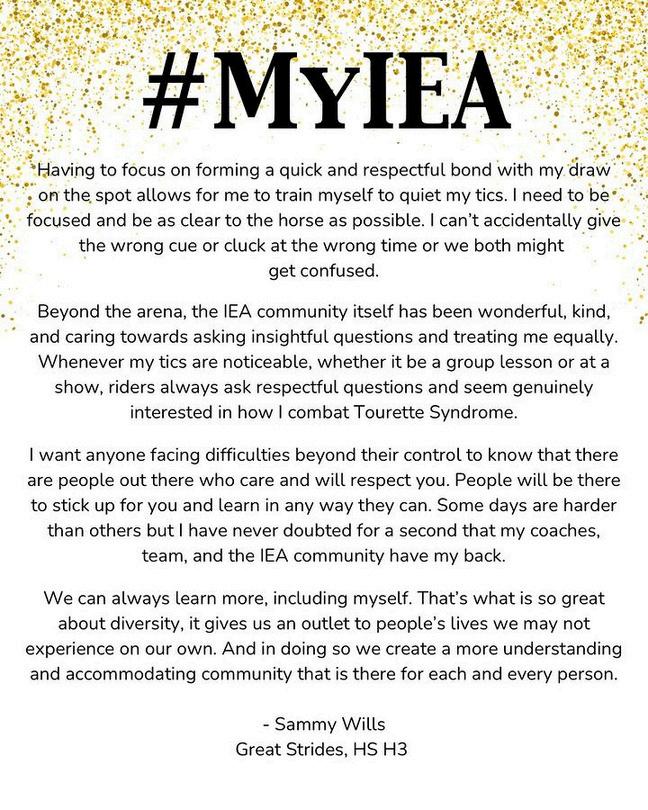 #MyIEA

Having to focus on forming a quick and respectful bond with my draw on the spot allows for me to train myself to quiet my tics. I need to be focused and be as clear to the horse as possible. I can't accidentally give the wrong cue or cluck at the wrong time or we both might get confused.

Beyond the arena, the IEA community itself has been wonderful, kind, and caring towards asking insightful questions and treating me equally. Whenever my tics are noticeable, whether it be a group lesson or at a show, riders always ask respectful questions and seem genuinely interested in how I combat Tourette Syndrome.

I want anyone facing difficulties beyond their control to know that there are people out there who care and will respect you. People will be there to stick up for you and learn in any way they can. Some days are harder than others but I have never doubted for a second that my coaches, team, and the IEA community have my back.

We can always learn more, including myself. That's what is so great about diversity, it gives us an outlet to people's lives we may not experience on our own. And in doing so we create a more understanding and accommodating community that is there for each and every person.

- Sammy Wills
Great Strides, HS H3